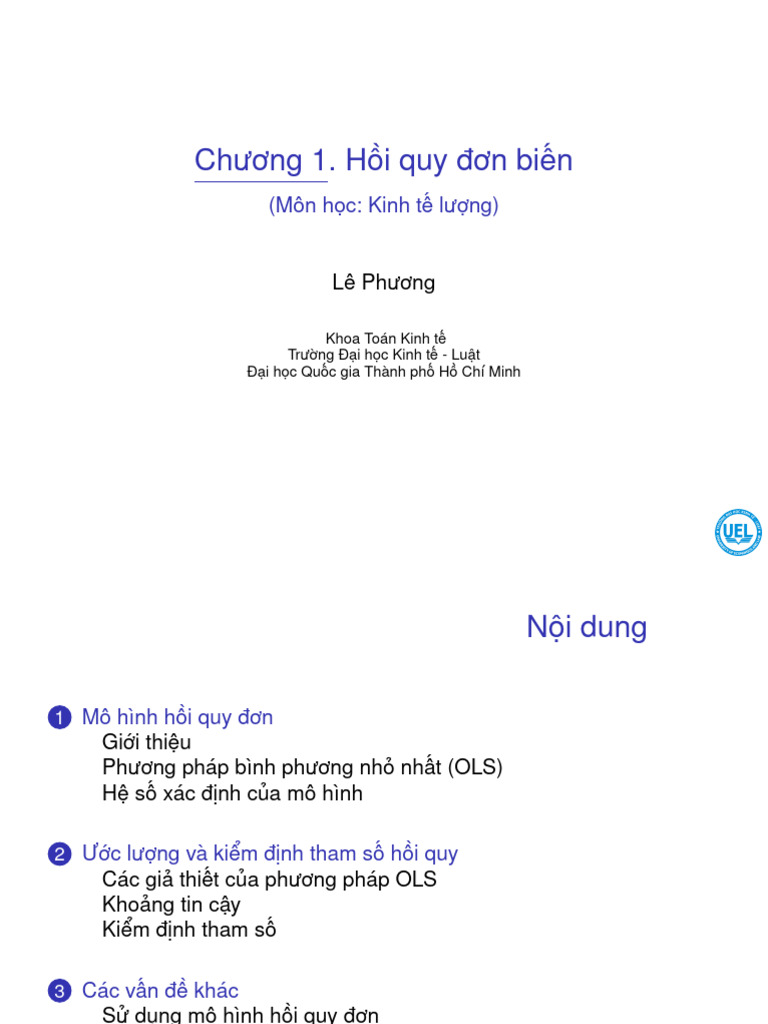 Chương 1. Hồi quy đơn biến

(Môn học: Kinh tế lượng)

Lê Phương

Khoa Toán Kinh tế
Trường Đại học Kinh tế - Luật
Đại học Quốc gia Thành phố Hồ Chí Minh

UEL

Nội dung

1 Mô hình hồi quy đơn
Giới thiệu
Phương pháp bình phương nhỏ nhất (OLS)
Hệ số xác định của mô hình

2 Ước lượng và kiểm định tham số hồi quy
Các giả thiết của phương pháp OLS
Khoảng tin cậy
Kiểm định tham số

3 Các vấn đề khác
Sử dụng mô hình hồi quy đơn